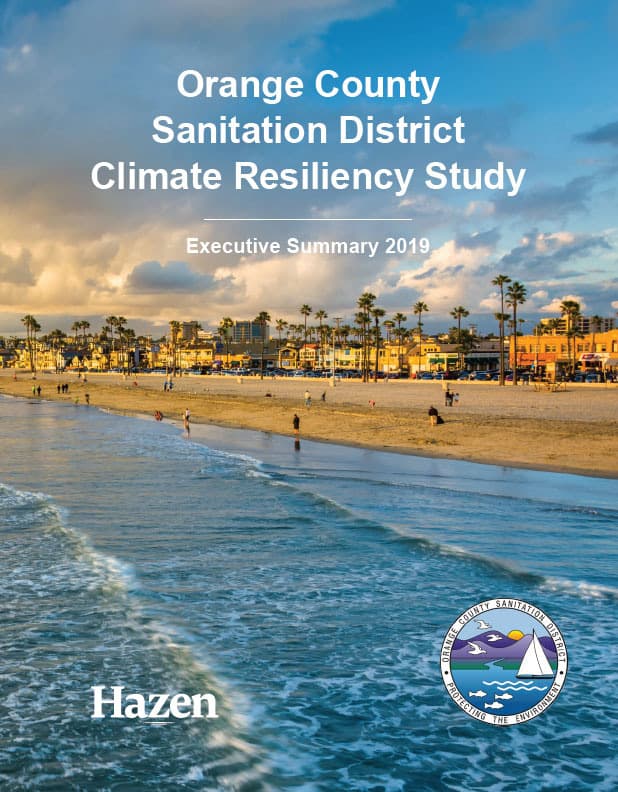 Orange County
Sanitation District
Climate Resiliency Study

Executive Summary 2019

Hazen

ORANGE COUNTY SANITATION DISTRICT
PROTECTING THE ENVIRONMENT